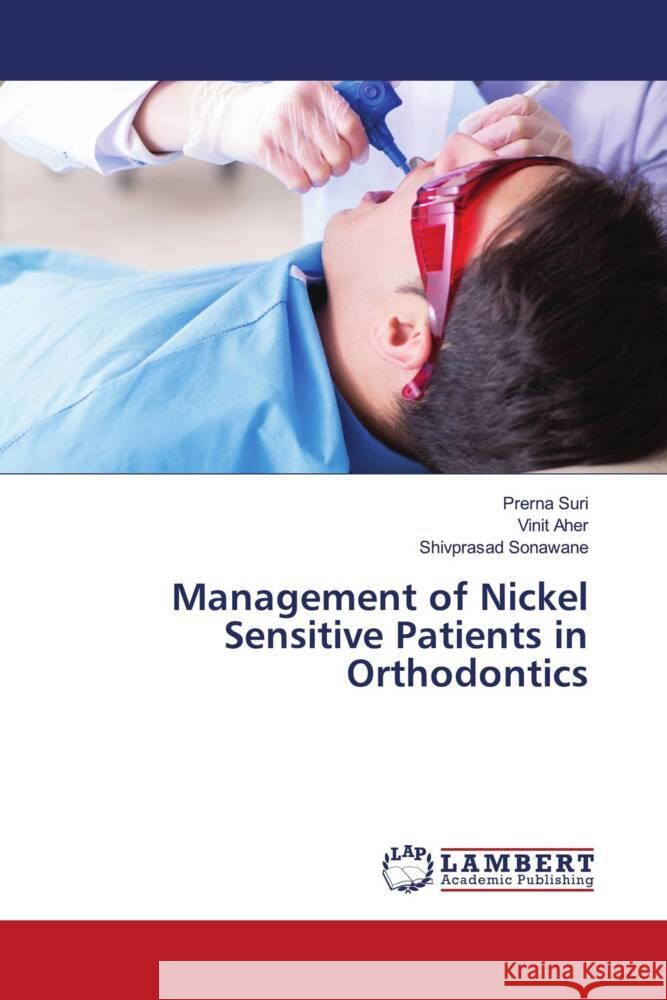 Prerna Suri
Vinit Aher
Shivprasad Sonawane

Management of Nickel Sensitive Patients in Orthodontics

LAP LAMBERT Academic Publishing